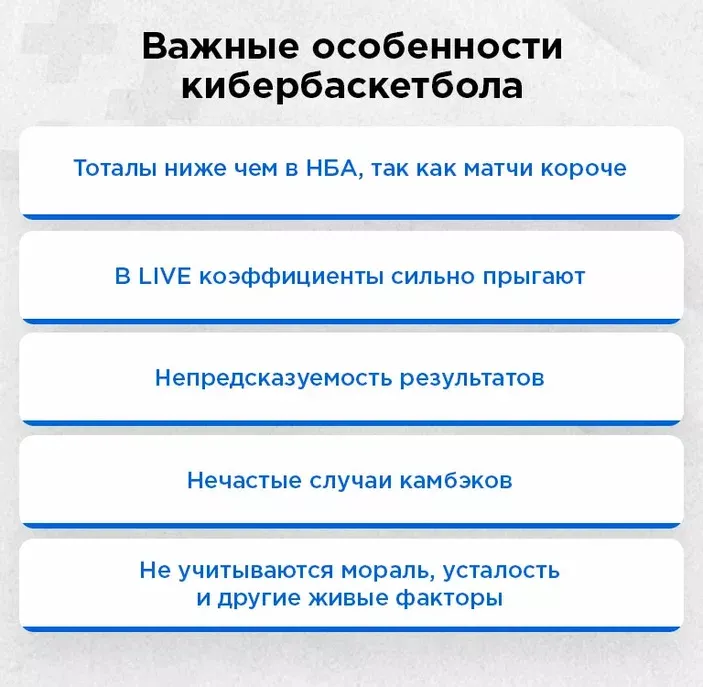 Важные особенности кибербаскетбола

Тоталы ниже чем в НБА, так как матчи короче

В LIVE коэффициенты сильно прыгают

Непредсказуемость результатов

Нечастые случаи камбэков

Не учитываются мораль, усталость и другие живые факторы